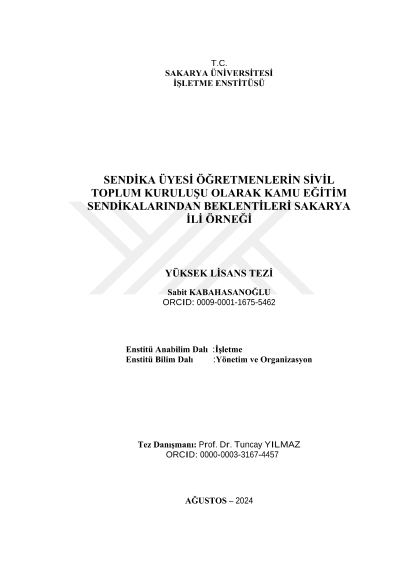 T.C.
SAKARYA ÜNİVERSİTESİ
İŞLETME ENSTİTÜSÜ

SENDİKA ÜYESİ ÖĞRETMENLERİN SİVİL TOPLUM KURULUŞU OLARAK KAMU EĞİTİM SENDİKALARINDAN BEKLENTİLERİ SAKARYA İLİ ÖRNEĞİ

YÜKSEK LİSANS TEZİ

Sabit KABAHASANOĞLU
ORCID: 0009-0001-1675-5462

Enstitü Anabilim Dalı :İşletme
Enstitü Bilim Dalı :Yönetim ve Organizasyon

Tez Danışmanı: Prof. Dr. Tuncay YILMAZ
ORCID: 0000-0003-3167-4457

AĞUSTOS – 2024